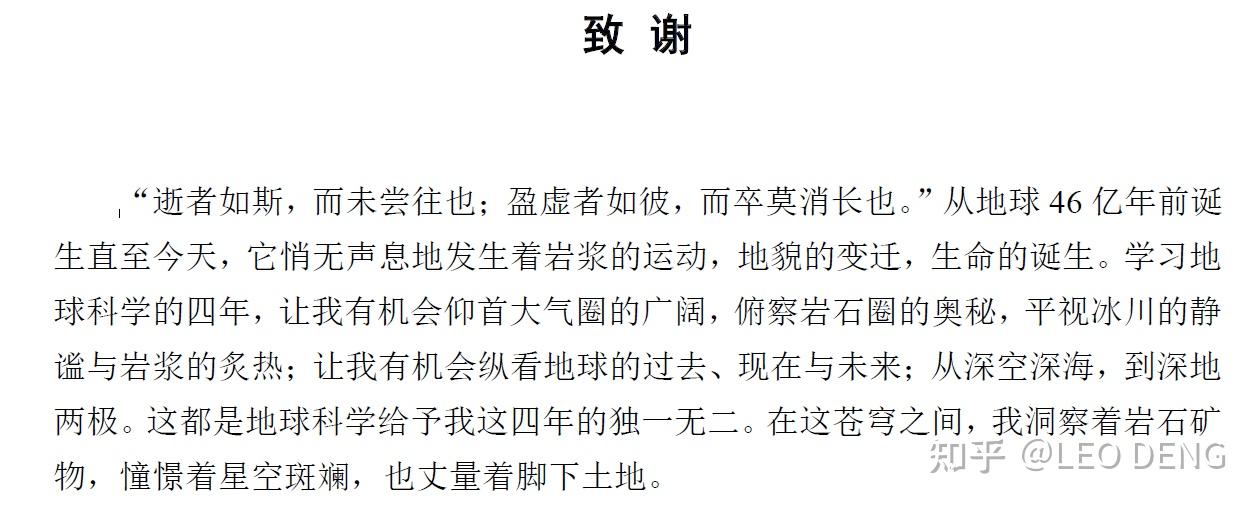 致 谢

“逝者如斯，而未尝往也；盈虚者如彼，而卒莫消长也。”从地球 46 亿年前诞生直至今天，它悄无声息地发生着岩浆的运动，地貌的变迁，生命的诞生。学习地球科学的四年，让我有机会仰首大气圈的广阔，俯察岩石圈的奥秘，平视冰川的静谧与岩浆的炙热；让我有机会纵看地球的过去、现在与未来；从深空深海，到深地两极。这都是地球科学给予我这四年的独一无二。在这苍穹之间，我洞察着岩石矿物，憧憬着星空斑斓，也丈量着脚下土地。

知乎 @LEO DENG